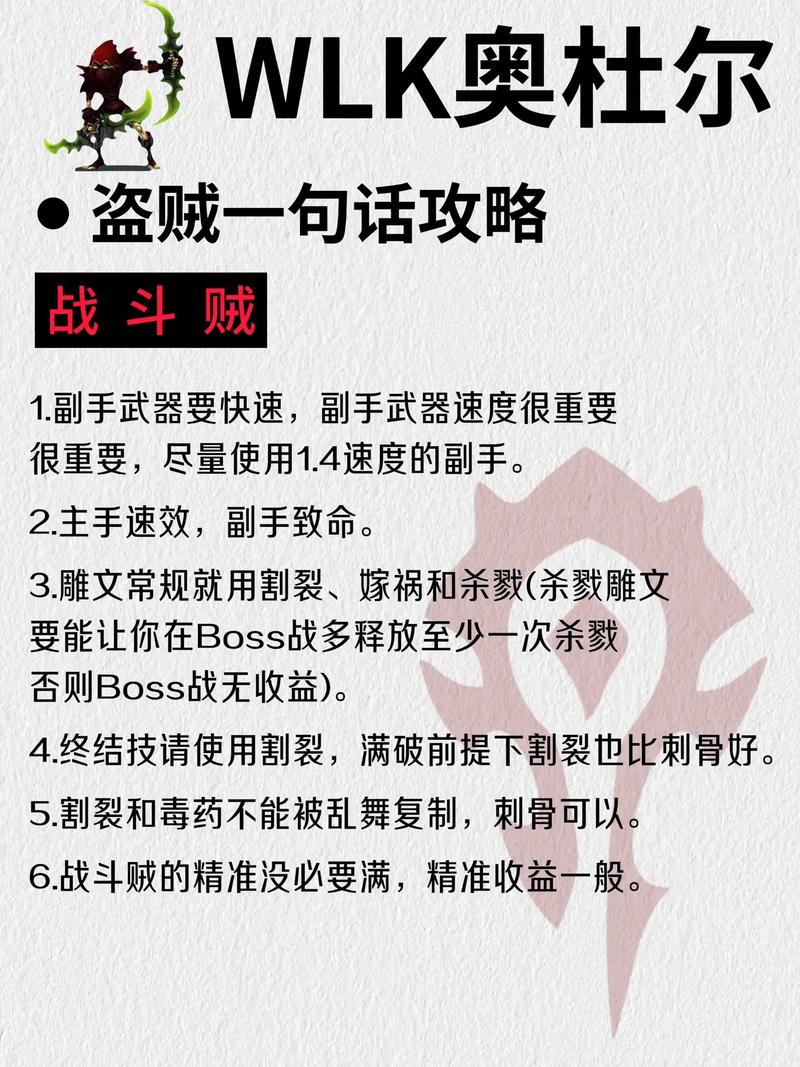 WLK奥杜尔

● 盗贼一句话攻略

战 斗 贼

1.副手武器要快速，副手武器速度很重要很重要，尽量使用1.4速度的副手。

2.主手速效，副手致命。

3.雕文常规就用割裂、嫁祸和杀戮(杀戮雕文要能让你在Boss战多释放至少一次杀戮否则Boss战无收益)。

4.终结技请使用割裂，满破前提下割裂也比刺骨好。

5.割裂和毒药不能被乱舞复制，刺骨可以。

6.战斗贼的精准没必要满，精准收益一般。